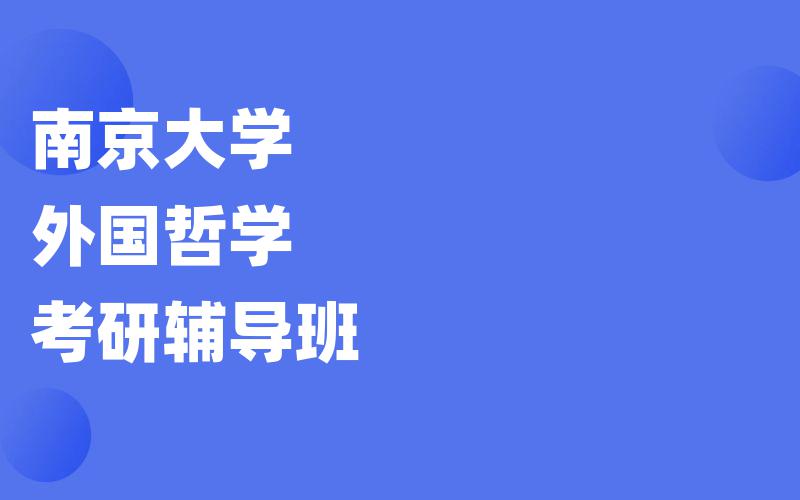 南京大学
外国哲学
考研辅导班